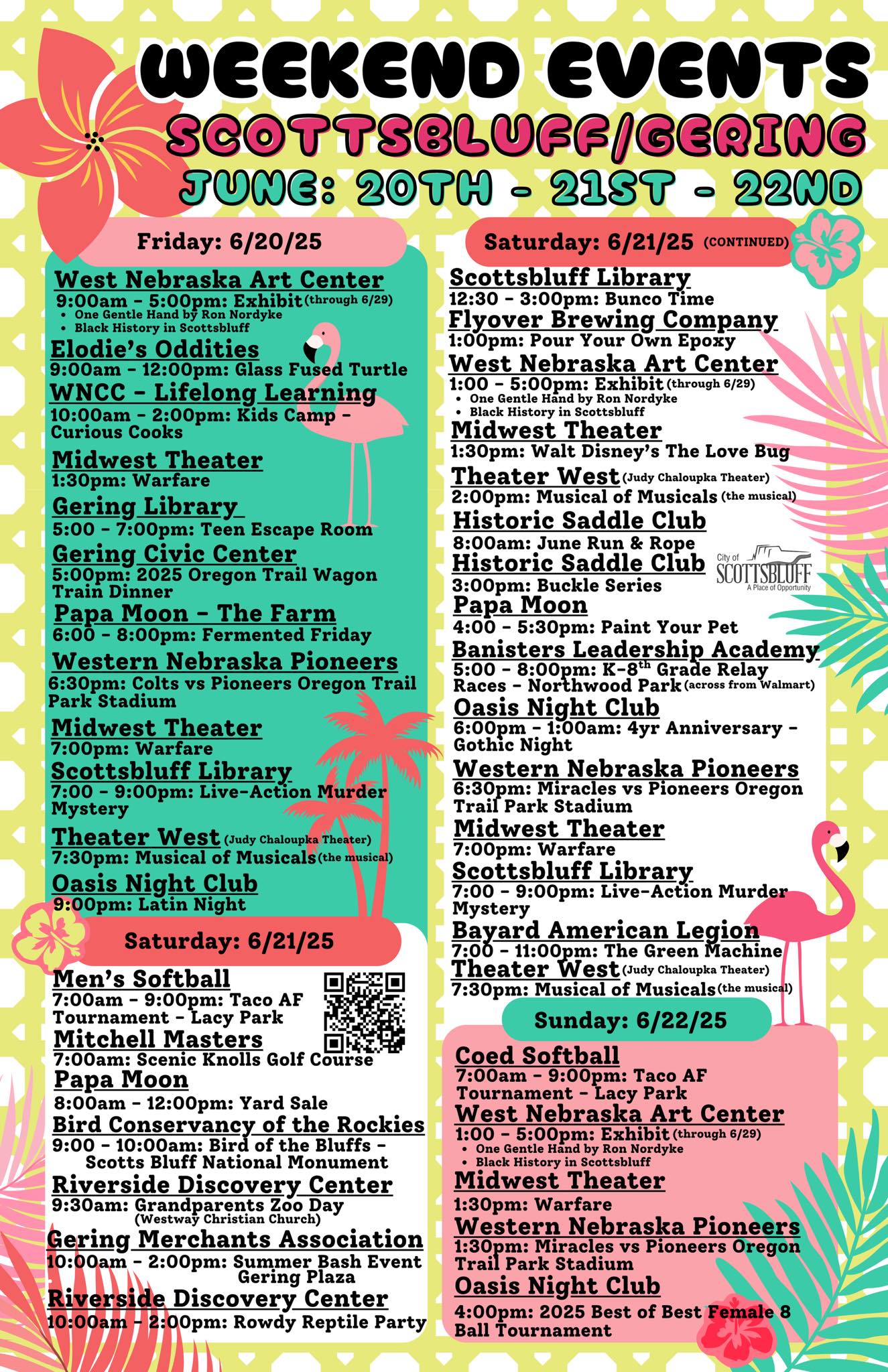 WEEKEND EVENTS
SCOTTSBLUFF/GERING
JUNE: 20TH - 21ST - 22ND

Friday: 6/20/25

West Nebraska Art Center
9:00am - 5:00pm: Exhibit (through 6/29)
• One Gentle Hand by Ron Nordyke
• Black History in Scottsbluff

Elodie's Oddities
9:00am - 12:00pm: Glass Fused Turtle

WNCC - Lifelong Learning
10:00am - 2:00pm: Kids Camp - Curious Cooks

Midwest Theater
1:30pm: Warfare

Gering Library
5:00 - 7:00pm: Teen Escape Room

Gering Civic Center
5:00pm: 2025 Oregon Trail Wagon Train Dinner

Papa Moon - The Farm
6:00 - 8:00pm: Fermented Friday

Western Nebraska Pioneers
6:30pm: Colts vs Pioneers Oregon Trail Park Stadium

Midwest Theater
7:00pm: Warfare

Scottsbluff Library
7:00 - 9:00pm: Live-Action Murder Mystery

Theater West (Judy Chaloupka Theater)
7:30pm: Musical of Musicals (the musical)

Oasis Night Club
9:00pm: Latin Night

Saturday: 6/21/25

Men's Softball
7:00am - 9:00pm: Taco AF Tournament - Lacy Park

Mitchell Masters
7:00am: Scenic Knolls Golf Course

Papa Moon
8:00am - 12:00pm: Yard Sale

Bird Conservancy of the Rockies
9:00 - 10:00am: Bird of the Bluffs - Scotts Bluff National Monument

Riverside Discovery Center
9:30am: Grandparents Zoo Day (Westway Christian Church)

Gering Merchants Association
10:00am - 2:00pm: Summer Bash Event Gering Plaza

Riverside Discovery Center
10:00am - 2:00pm: Rowdy Reptile Party

Saturday: 6/21/25 (CONTINUED)

Scottsbluff Library
12:30 - 3:00pm: Bunco Time

Flyover Brewing Company
1:00pm: Pour Your Own Epoxy

West Nebraska Art Center
1:00 - 5:00pm: Exhibit (through 6/29)
• One Gentle Hand by Ron Nordyke
• Black History in Scottsbluff

Midwest Theater
1:30pm: Walt Disney's The Love Bug

Theater West (Judy Chaloupka Theater)
2:00pm: Musical of Musicals (the musical)

Historic Saddle Club
8:00am: June Run & Rope

Historic Saddle Club
3:00pm: Buckle Series

City of SCOTTSBLUFF A Place of Opportunity

Papa Moon
4:00 - 5:30pm: Paint Your Pet

Banisters Leadership Academy
5:00 - 8:00pm: K-8$^{th}$ Grade Relay Races - Northwood Park (across from Walmart)

Oasis Night Club
6:00pm - 1:00am: 4yr Anniversary - Gothic Night

Western Nebraska Pioneers
6:30pm: Miracles vs Pioneers Oregon Trail Park Stadium

Midwest Theater
7:00pm: Warfare

Scottsbluff Library
7:00 - 9:00pm: Live-Action Murder Mystery

Bayard American Legion
7:00 - 11:00pm: The Green Machine

Theater West (Judy Chaloupka Theater)
7:30pm: Musical of Musicals (the musical)

Sunday: 6/22/25

Coed Softball
7:00am - 9:00pm: Taco AF Tournament - Lacy Park

West Nebraska Art Center
1:00 - 5:00pm: Exhibit (through 6/29)
• One Gentle Hand by Ron Nordyke
• Black History in Scottsbluff

Midwest Theater
1:30pm: Warfare

Western Nebraska Pioneers
1:30pm: Miracles vs Pioneers Oregon Trail Park Stadium

Oasis Night Club
4:00pm: 2025 Best of Best Female 8 Ball Tournament